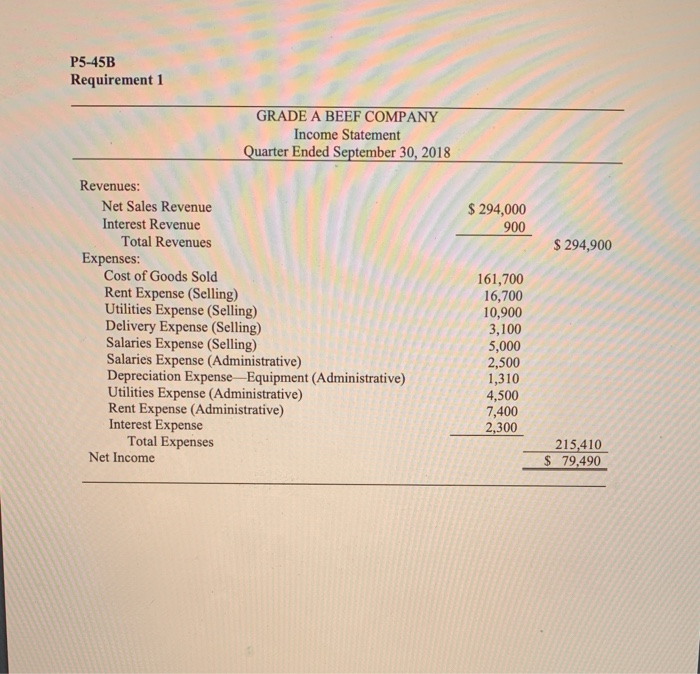 P5-45B
Requirement 1

GRADE A BEEF COMPANY
Income Statement
Quarter Ended September 30, 2018

| | | |
|---|---|---|
| Revenues: | | |
| Net Sales Revenue | \$ 294,000 | |
| Interest Revenue | 900 | |
| Total Revenues | | \$ 294,900 |
| Expenses: | | |
| Cost of Goods Sold | 161,700 | |
| Rent Expense (Selling) | 16,700 | |
| Utilities Expense (Selling) | 10,900 | |
| Delivery Expense (Selling) | 3,100 | |
| Salaries Expense (Selling) | 5,000 | |
| Salaries Expense (Administrative) | 2,500 | |
| Depreciation Expense—Equipment (Administrative) | 1,310 | |
| Utilities Expense (Administrative) | 4,500 | |
| Rent Expense (Administrative) | 7,400 | |
| Interest Expense | 2,300 | |
| Total Expenses | | 215,410 |
| Net Income | | \$ 79,490 |